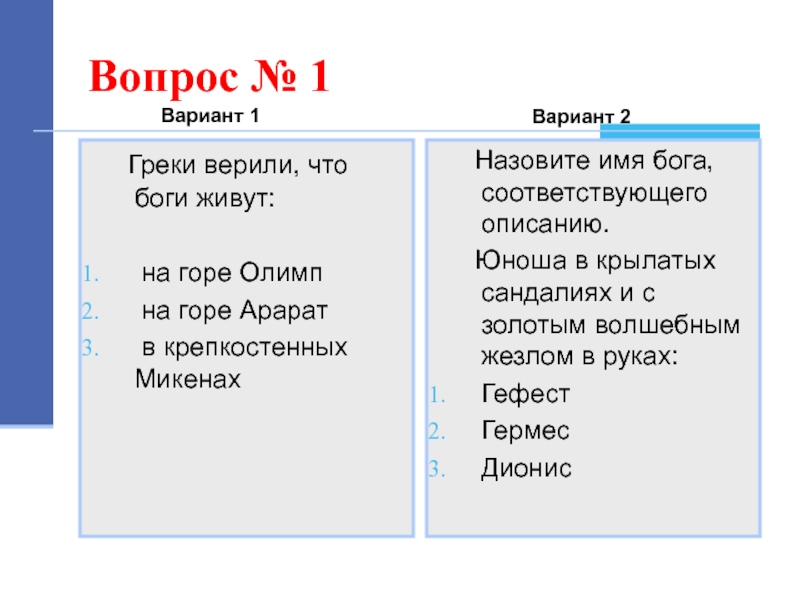 Вопрос № 1

Вариант 1

Греки верили, что боги живут:

1. на горе Олимп
2. на горе Арарат
3. в крепкостенных Микенах

Вариант 2

Назовите имя бога, соответствующего описанию.

Юноша в крылатых сандалиях и с золотым волшебным жезлом в руках:

1. Гефест
2. Гермес
3. Дионис